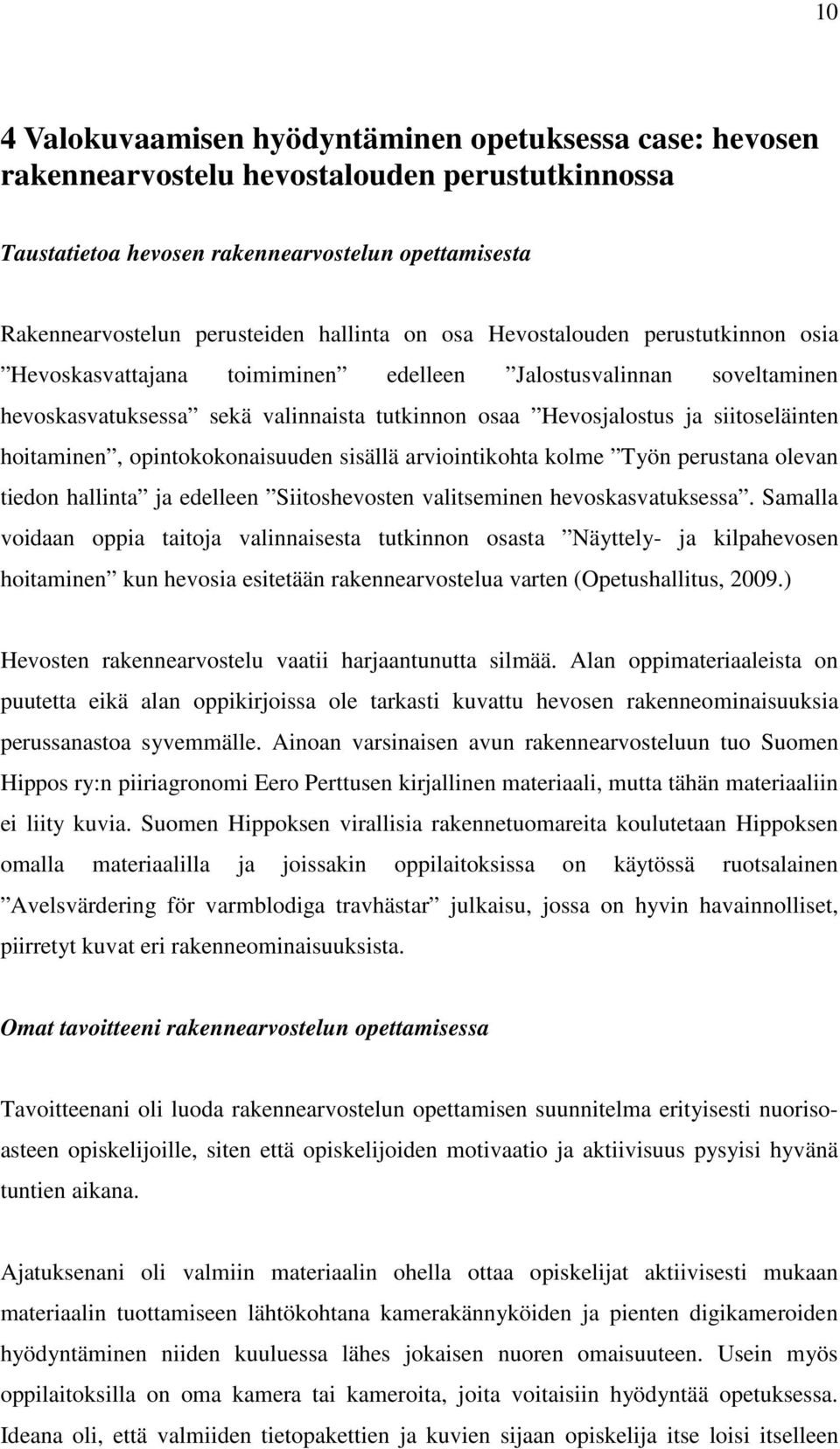 10

4 Valokuvaamisen hyödyntäminen opetuksessa case: hevosen rakennearvostelu hevostalouden perustutkinnossa

Taustatietoa hevosen rakennearvostelun opettamisesta

Rakennearvostelun perusteiden hallinta on osa Hevostalouden perustutkinnon osia ”Hevoskasvattajana toimiminen” edelleen ”Jalostusvalinnan soveltaminen hevoskasvatuksessa” sekä valinnaista tutkinnon osaa ”Hevosjalostus ja siitoseläinten hoitaminen”, opintokokonaisuuden sisällä arviointikohta kolme ”Työn perustana olevan tiedon hallinta” ja edelleen ”Siitoshevosten valitseminen hevoskasvatuksessa”. Samalla voidaan oppia taitoja valinnaisesta tutkinnon osasta ”Näyttely- ja kilpahevosen hoitaminen” kun hevosia esitetään rakennearvostelua varten (Opetushallitus, 2009.)

Hevosten rakennearvostelu vaatii harjaantunutta silmää. Alan oppimateriaaleista on puutetta eikä alan oppikirjoissa ole tarkasti kuvattu hevosen rakenneominaisuuksia perussanastoa syvemmälle. Ainoan varsinaisen avun rakennearvosteluun tuo Suomen Hippos ry:n piiriagronomi Eero Perttusen kirjallinen materiaali, mutta tähän materiaaliin ei liity kuvia. Suomen Hippoksen virallisia rakennetuomareita koulutetaan Hippoksen omalla materiaalilla ja joissakin oppilaitoksissa on käytössä ruotsalainen ”Avelsvärdering för varmblodiga travhästar” julkaisu, jossa on hyvin havainnolliset, piirretyt kuvat eri rakenneominaisuuksista.

Omat tavoitteeni rakennearvostelun opettamisessa

Tavoitteenani oli luoda rakennearvostelun opettamisen suunnitelma erityisesti nuorisoasteen opiskelijoille, siten että opiskelijoiden motivaatio ja aktiivisuus pysyisi hyvänä tuntien aikana.

Ajatuksenani oli valmiin materiaalin ohella ottaa opiskelijat aktiivisesti mukaan materiaalin tuottamiseen lähtökohtana kamerakännyköiden ja pienten digikameroiden hyödyntäminen niiden kuuluessa lähes jokaisen nuoren omaisuuteen. Usein myös oppilaitoksilla on oma kamera tai kameroita, joita voitaisiin hyödyntää opetuksessa. Ideana oli, että valmiiden tietopakettien ja kuvien sijaan opiskelija itse loisi itselleen